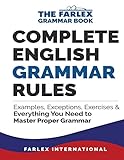 THE FARLEX GRAMMAR BOOK

COMPLETE ENGLISH GRAMMAR RULES

Examples, Exceptions, Exercises & Everything You Need to Master Proper Grammar

FARLEX INTERNATIONAL